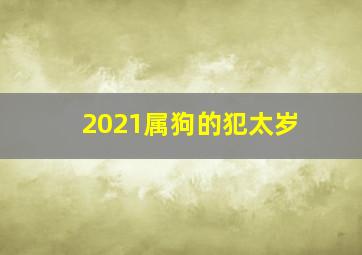 2021属狗的犯太岁